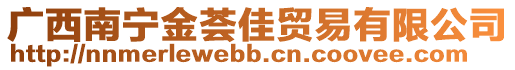 广西南宁金荟佳贸易有限公司
http://nnmerlewebb.cn.coovee.com